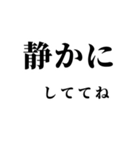 静かに

しててね